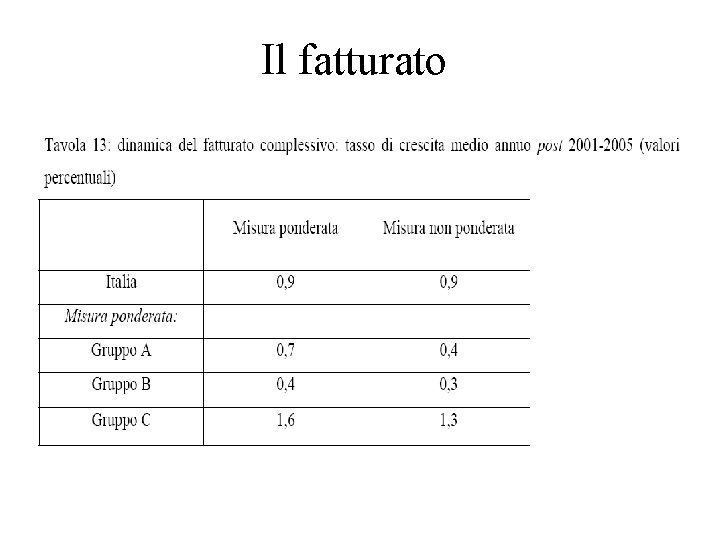 Il fatturato

Tavola 13: dinamica del fatturato complessivo: tasso di crescita medio annuo post 2001-2005 (valori percentuali)

| | Misura ponderata | Misura non ponderata |
|---|---|---|
| Italia | 0,9 | 0,9 |
| Misura ponderata: | | |
| Gruppo A | 0,7 | 0,4 |
| Gruppo B | 0,4 | 0,3 |
| Gruppo C | 1,6 | 1,3 |